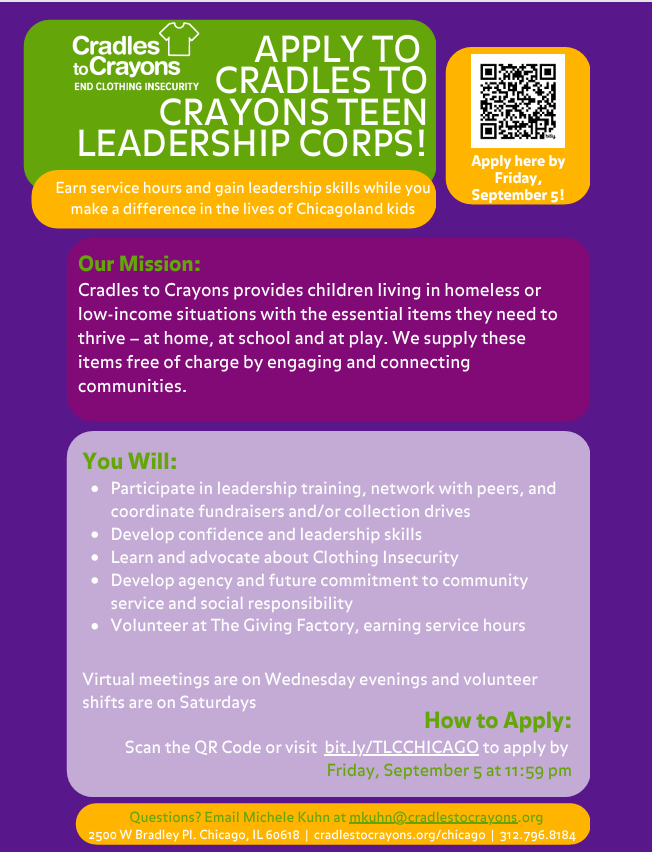 Cradles to Crayons
END CLOTHING INSECURITY

APPLY TO CRADLES TO CRAYONS TEEN LEADERSHIP CORPS!

Earn service hours and gain leadership skills while you make a difference in the lives of Chicagoland kids

Apply here by Friday, September 5!

Our Mission:
Cradles to Crayons provides children living in homeless or low-income situations with the essential items they need to thrive – at home, at school and at play. We supply these items free of charge by engaging and connecting communities.

You Will:
- Participate in leadership training, network with peers, and coordinate fundraisers and/or collection drives
- Develop confidence and leadership skills
- Learn and advocate about Clothing Insecurity
- Develop agency and future commitment to community service and social responsibility
- Volunteer at The Giving Factory, earning service hours

Virtual meetings are on Wednesday evenings and volunteer shifts are on Saturdays

How to Apply:
Scan the QR Code or visit bit.ly/TLCCHICAGO to apply by Friday, September 5 at 11:59 pm

Questions? Email Michele Kuhn at mkuhn@cradlestocrayons.org
2500 W Bradley Pl. Chicago, IL 60618 | cradlestocrayons.org/chicago | 312.796.8184